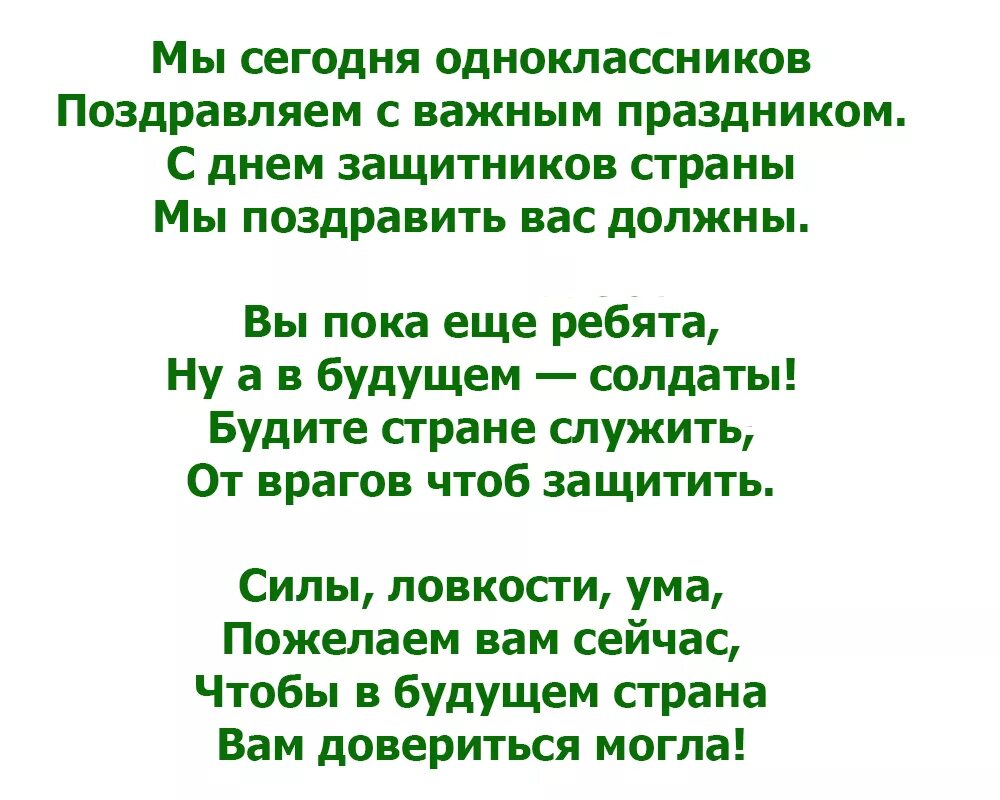 Мы сегодня одноклассников
Поздравляем с важным праздником.
С днем защитников страны
Мы поздравить вас должны.

Вы пока еще ребята,
Ну а в будущем — солдаты!
Будите стране служить,
От врагов чтоб защитить.

Силы, ловкости, ума,
Пожелаем вам сейчас,
Чтобы в будущем страна
Вам довериться могла!